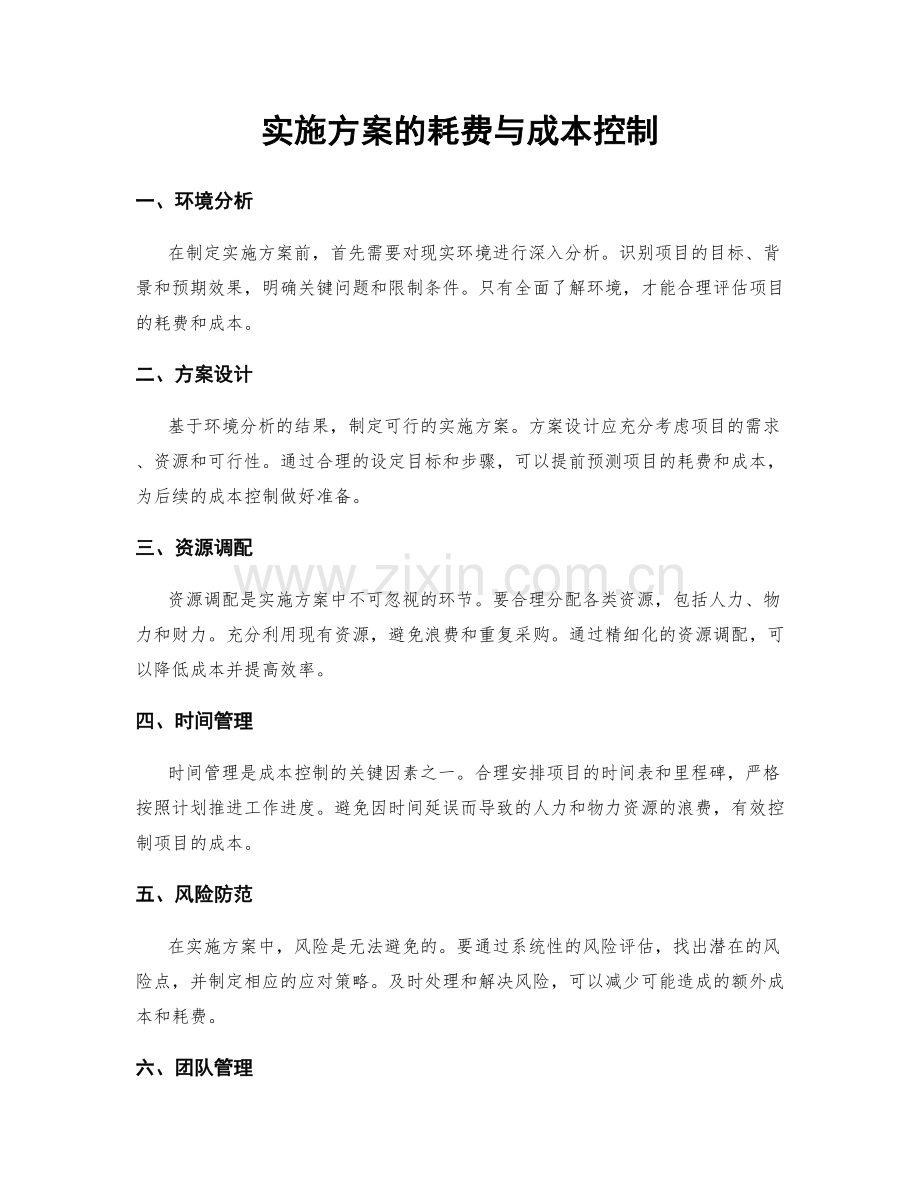 实施方案的耗费与成本控制

一、环境分析

在制定实施方案前，首先需要对现实环境进行深入分析。识别项目的目标、背景和预期效果，明确关键问题和限制条件。只有全面了解环境，才能合理评估项目的耗费和成本。

二、方案设计

基于环境分析的结果，制定可行的实施方案。方案设计应充分考虑项目的需求、资源和可行性。通过合理的设定目标和步骤，可以提前预测项目的耗费和成本，为后续的成本控制做好准备。

三、资源调配

资源调配是实施方案中不可忽视的环节。要合理分配各类资源，包括人力、物力和财力。充分利用现有资源，避免浪费和重复采购。通过精细化的资源调配，可以降低成本并提高效率。

www.zixin.com.cn

四、时间管理

时间管理是成本控制的关键因素之一。合理安排项目的时间表和里程碑，严格按照计划推进工作进度。避免因时间延误而导致的人力和物力资源的浪费，有效控制项目的成本。

五、风险防范

在实施方案中，风险是无法避免的。要通过系统性的风险评估，找出潜在的风险点，并制定相应的应对策略。及时处理和解决风险，可以减少可能造成的额外成本和耗费。

六、团队管理